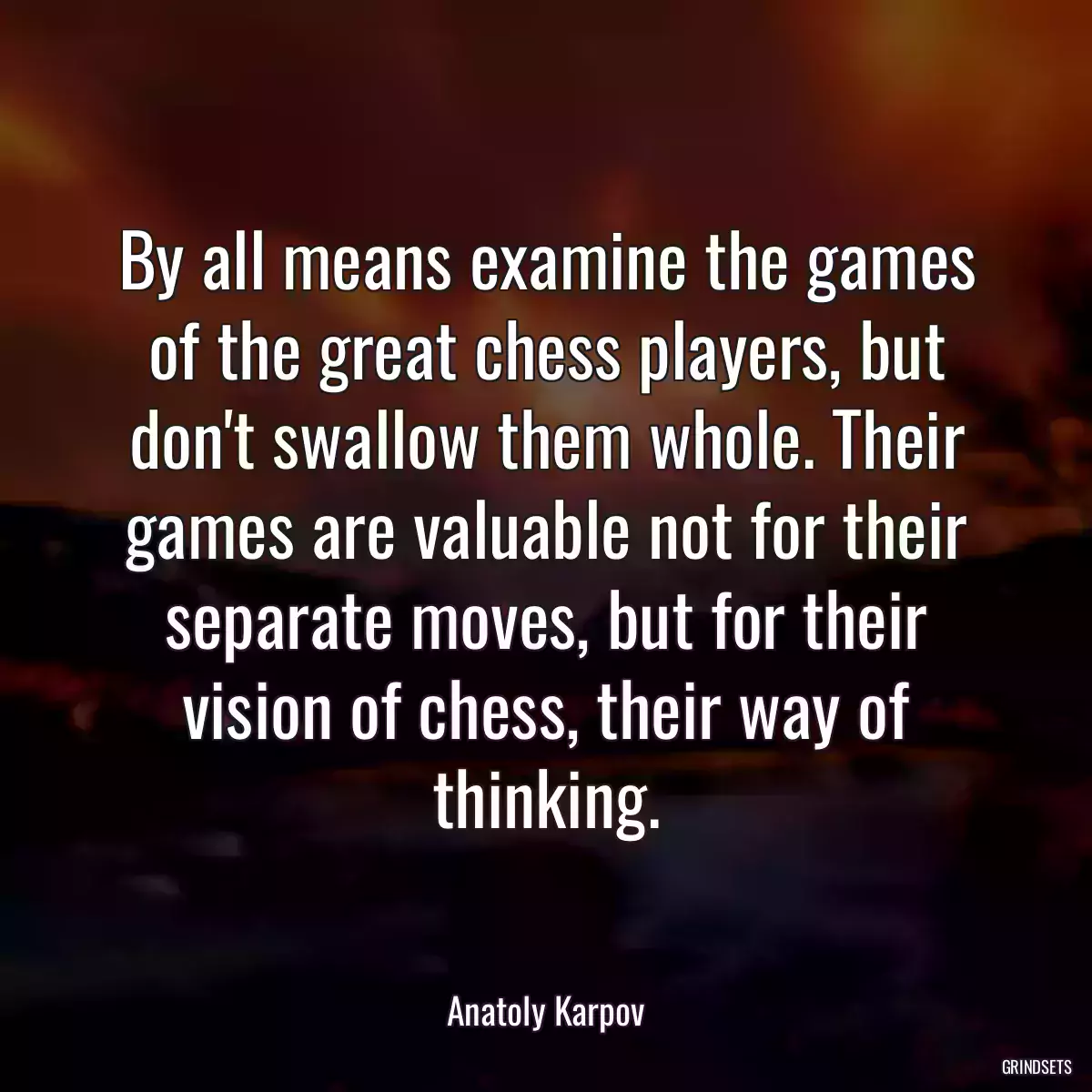 By all means examine the games of the great chess players, but don't swallow them whole. Their games are valuable not for their separate moves, but for their vision of chess, their way of thinking.

Anatoly Karpov

GRINDSETS